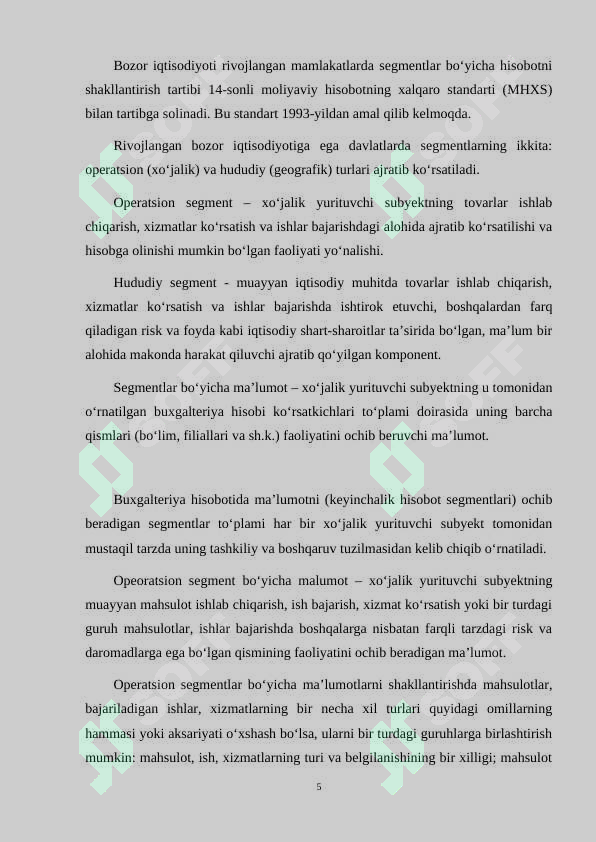 Bozor iqtisodiyoti rivojlangan mamlakatlarda segmentlar bo‘yicha hisobotni shakllantirish tartibi 14-sonli moliyaviy hisobotning xalqaro standarti (MHXS) bilan tartibga solinadi. Bu standart 1993-yildan amal qilib kelmoqda.

Rivojlangan bozor iqtisodiyotiga ega davlatlarda segmentlarning ikkita: operatsion (xo‘jalik) va hududiy (geografik) turlari ajratib ko‘rsatiladi.

Operatsion segment – xo‘jalik yurituvchi subyektning tovarlar ishlab chiqarish, xizmatlar ko‘rsatish va ishlar bajarishdagi alohida ajratib ko‘rsatilishi va hisobga olinishi mumkin bo‘lgan faoliyati yo‘nalishi.

Hududiy segment - muayyan iqtisodiy muhitda tovarlar ishlab chiqarish, xizmatlar ko‘rsatish va ishlar bajarishda ishtirok etuvchi, boshqalardan farq qiladigan risk va foyda kabi iqtisodiy shart-sharoitlar ta’sirida bo‘lgan, ma’lum bir alohida makonda harakat qiluvchi ajratib qo‘yilgan komponent.

Segmentlar bo‘yicha ma’lumot – xo‘jalik yurituvchi subyektning u tomonidan o‘rnatilgan buxgalteriya hisobi ko‘rsatkichlari to‘plami doirasida uning barcha qismlari (bo‘lim, filiallari va sh.k.) faoliyatini ochib beruvchi ma’lumot.

Buxgalteriya hisobotida ma’lumotni (keyinchalik hisobot segmentlari) ochib beradigan segmentlar to‘plami har bir xo‘jalik yurituvchi subyekt tomonidan mustaqil tarzda uning tashkiliy va boshqaruv tuzilmasidan kelib chiqib o‘rnatiladi.

Opeoratsion segment bo‘yicha malumot – xo‘jalik yurituvchi subyektning muayyan mahsulot ishlab chiqarish, ish bajarish, xizmat ko‘rsatish yoki bir turdagi guruh mahsulotlar, ishlar bajarishda boshqalarga nisbatan farqli tarzdagi risk va daromadlarga ega bo‘lgan qismining faoliyatini ochib beradigan ma’lumot.

Operatsion segmentlar bo‘yicha ma’lumotlarni shakllantirishda mahsulotlar, bajariladigan ishlar, xizmatlarning bir necha xil turlari quyidagi omillarning hammasi yoki aksariyati o‘xshash bo‘lsa, ularni bir turdagi guruhlarga birlashtirish mumkin: mahsulot, ish, xizmatlarning turi va belgilanishining bir xilligi; mahsulot

5